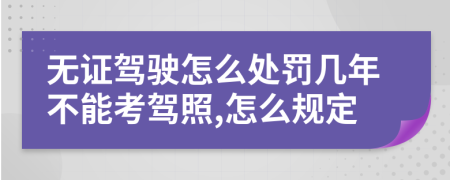 无证驾驶怎么处罚几年不能考驾照,怎么规定